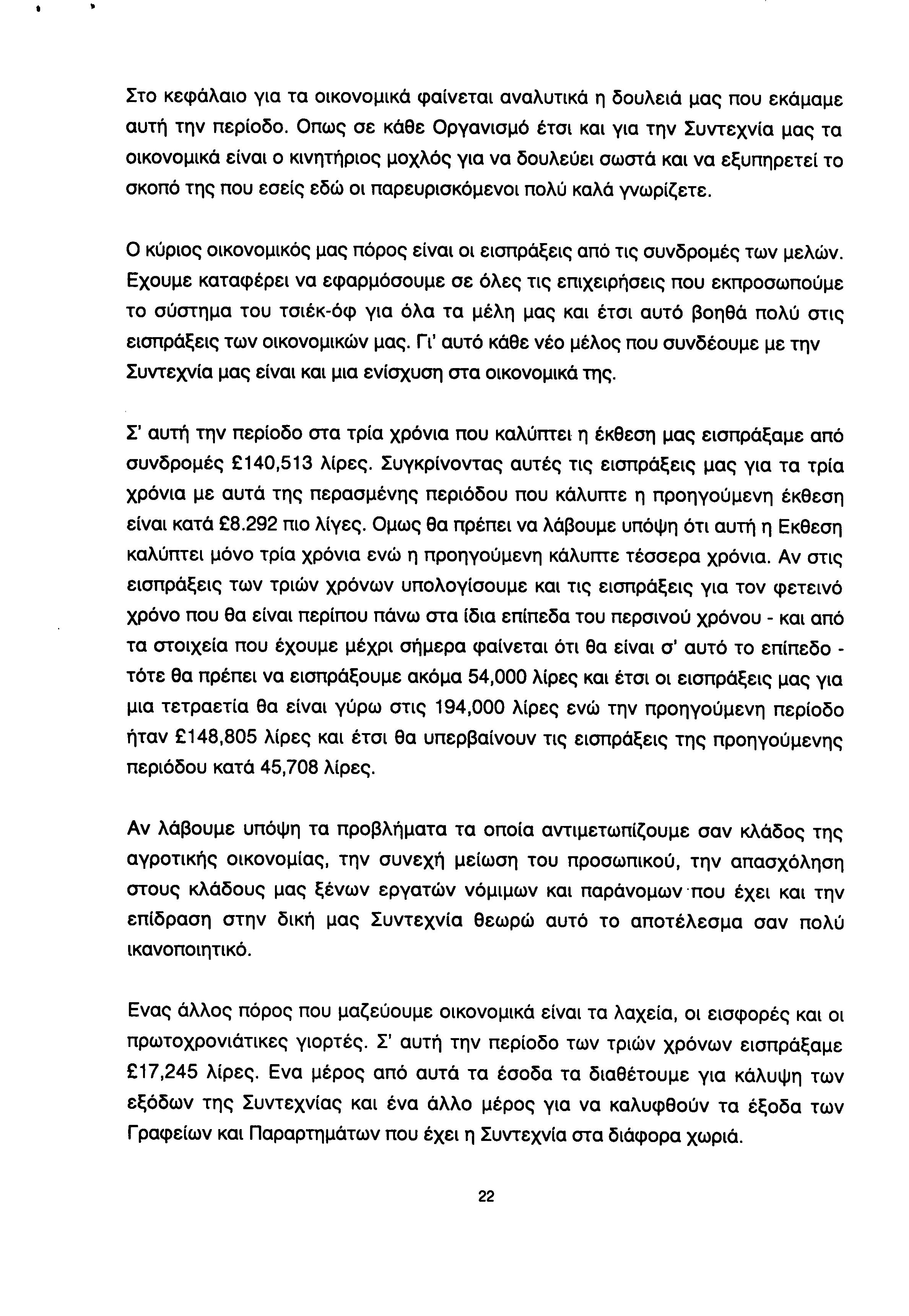 Στο κεφάλαιο για τα οικονομικά φαίνεται αναλυτικά η δουλειά μας που εκάμαμε αυτή την περίοδο. Οπως σε κάθε Οργανισμό έτσι και για την Συντεχνία μας τα οικονομικά είναι ο κινητήριος μοχλός για να δουλεύει σωστά και να εξυπηρετεί το σκοπό της που εσείς εδώ οι παρευρισκόμενοι πολύ καλά γνωρίζετε.

Ο κύριος οικονομικός μας πόρος είναι οι εισπράξεις από τις συνδρομές των μελών. Εχουμε καταφέρει να εφαρμόσουμε σε όλες τις επιχειρήσεις που εκπροσωπούμε το σύστημα του τσιέκ-όφ για όλα τα μέλη μας και έτσι αυτό βοηθά πολύ στις εισπράξεις των οικονομικών μας. Γι' αυτό κάθε νέο μέλος που συνδέουμε με την Συντεχνία μας είναι και μια ενίσχυση στα οικονομικά της.

Σ' αυτή την περίοδο στα τρία χρόνια που καλύπτει η έκθεση μας εισπράξαμε από συνδρομές £140,513 λίρες. Συγκρίνοντας αυτές τις εισπράξεις μας για τα τρία χρόνια με αυτά της περασμένης περιόδου που κάλυπτε η προηγούμενη έκθεση είναι κατά £8.292 πιο λίγες. Ομως θα πρέπει να λάβουμε υπόψη ότι αυτή η Εκθεση καλύπτει μόνο τρία χρόνια ενώ η προηγούμενη κάλυπτε τέσσερα χρόνια. Αν στις εισπράξεις των τριών χρόνων υπολογίσουμε και τις εισπράξεις για τον φετεινό χρόνο που θα είναι περίπου πάνω στα ίδια επίπεδα του περσινού χρόνου - και από τα στοιχεία που έχουμε μέχρι σήμερα φαίνεται ότι θα είναι σ' αυτό το επίπεδο - τότε θα πρέπει να εισπράξουμε ακόμα 54,000 λίρες και έτσι οι εισπράξεις μας για μια τετραετία θα είναι γύρω στις 194,000 λίρες ενώ την προηγούμενη περίοδο ήταν £148,805 λίρες και έτσι θα υπερβαίνουν τις εισπράξεις της προηγούμενης περιόδου κατά 45,708 λίρες.

Αν λάβουμε υπόψη τα προβλήματα τα οποία αντιμετωπίζουμε σαν κλάδος της αγροτικής οικονομίας, την συνεχή μείωση του προσωπικού, την απασχόληση στους κλάδους μας ξένων εργατών νόμιμων και παράνομων που έχει και την επίδραση στην δική μας Συντεχνία θεωρώ αυτό το αποτέλεσμα σαν πολύ ικανοποιητικό.

Ενας άλλος πόρος που μαζεύουμε οικονομικά είναι τα λαχεία, οι εισφορές και οι πρωτοχρονιάτικες γιορτές. Σ' αυτή την περίοδο των τριών χρόνων εισπράξαμε £17,245 λίρες. Ενα μέρος από αυτά τα έσοδα τα διαθέτουμε για κάλυψη των εξόδων της Συντεχνίας και ένα άλλο μέρος για να καλυφθούν τα έξοδα των Γραφείων και Παραρτημάτων που έχει η Συντεχνία στα διάφορα χωριά.

22